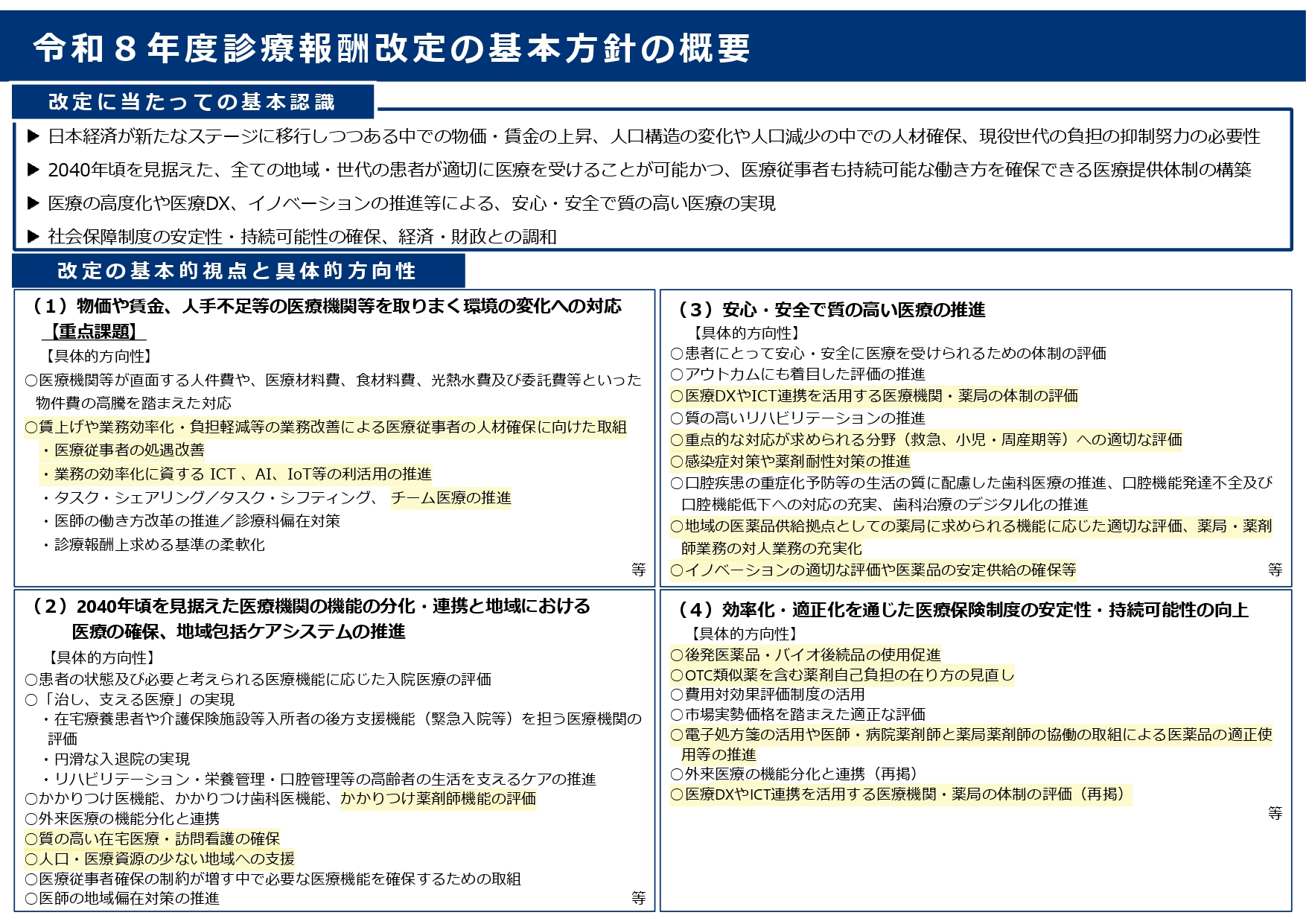 令和８年度診療報酬改定の基本方針の概要

改定に当たっての基本認識

▶ 日本経済が新たなステージに移行しつつある中での物価・賃金の上昇、人口構造の変化や人口減少の中での人材確保、現役世代の負担の抑制努力の必要性

▶ 2040年頃を見据えた、全ての地域・世代の患者が適切に医療を受けることが可能かつ、医療従事者も持続可能な働き方を確保できる医療提供体制の構築

▶ 医療の高度化や医療DX、イノベーションの推進等による、安心・安全で質の高い医療の実現

▶ 社会保障制度の安定性・持続可能性の確保、経済・財政との調和

改定の基本的視点と具体的方向性

（１）物価や賃金、人手不足等の医療機関等を取りまく環境の変化への対応
【重点課題】
【具体的方向性】
○医療機関等が直面する人件費や、医療材料費、食材料費、光熱水費及び委託費等といった物件費の高騰を踏まえた対応
○賃上げや業務効率化・負担軽減等の業務改善による医療従事者の人材確保に向けた取組
・医療従事者の処遇改善
・業務の効率化に資する ICT 、AI、IoT等の利活用の推進
・タスク・シェアリング／タスク・シフティング、 チーム医療の推進
・医師の働き方改革の推進／診療科偏在対策
・診療報酬上求める基準の柔軟化
等

（２）2040年頃を見据えた医療機関の機能の分化・連携と地域における医療の確保、地域包括ケアシステムの推進
【具体的方向性】
○患者の状態及び必要と考えられる医療機能に応じた入院医療の評価
○「治し、支える医療」の実現
・在宅療養患者や介護保険施設等入所者の後方支援機能（緊急入院等）を担う医療機関の評価
・円滑な入退院の実現
・リハビリテーション・栄養管理・口腔管理等の高齢者の生活を支えるケアの推進
○かかりつけ医機能、かかりつけ歯科医機能、かかりつけ薬剤師機能の評価
○外来医療の機能分化と連携
○質の高い在宅医療・訪問看護の確保
○人口・医療資源の少ない地域への支援
○医療従事者確保の制約が増す中で必要な医療機能を確保するための取組
○医師の地域偏在対策の推進
等

（３）安心・安全で質の高い医療の推進
【具体的方向性】
○患者にとって安心・安全に医療を受けられるための体制の評価
○アウトカムにも着目した評価の推進
○医療DXやICT連携を活用する医療機関・薬局の体制の評価
○質の高いリハビリテーションの推進
○重点的な対応が求められる分野（救急、小児・周産期等）への適切な評価
○感染症対策や薬剤耐性対策の推進
○口腔疾患の重症化予防等の生活の質に配慮した歯科医療の推進、口腔機能発達不全及び口腔機能低下への対応の充実、歯科治療のデジタル化の推進
○地域の医薬品供給拠点としての薬局に求められる機能に応じた適切な評価、薬局・薬剤師業務の対人業務の充実化
○イノベーションの適切な評価や医薬品の安定供給の確保等
等

（４）効率化・適正化を通じた医療保険制度の安定性・持続可能性の向上
【具体的方向性】
○後発医薬品・バイオ後続品の使用促進
○OTC類似薬を含む薬剤自己負担の在り方の見直し
○費用対効果評価制度の活用
○市場実勢価格を踏まえた適正な評価
○電子処方箋の活用や医師・病院薬剤師と薬局薬剤師の協働の取組による医薬品の適正使用等の推進
○外来医療の機能分化と連携（再掲）
○医療DXやICT連携を活用する医療機関・薬局の体制の評価（再掲）
等